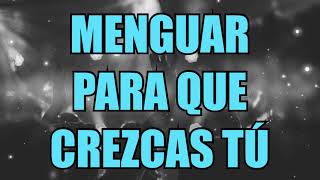 MENGUAR
PARA QUE
CREZCAS TÚ